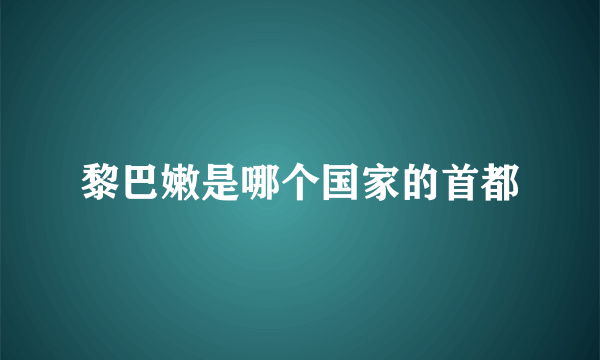 黎巴嫩是哪个国家的首都